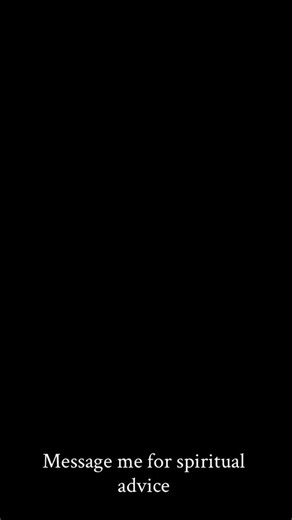 Message me for spiritual advice